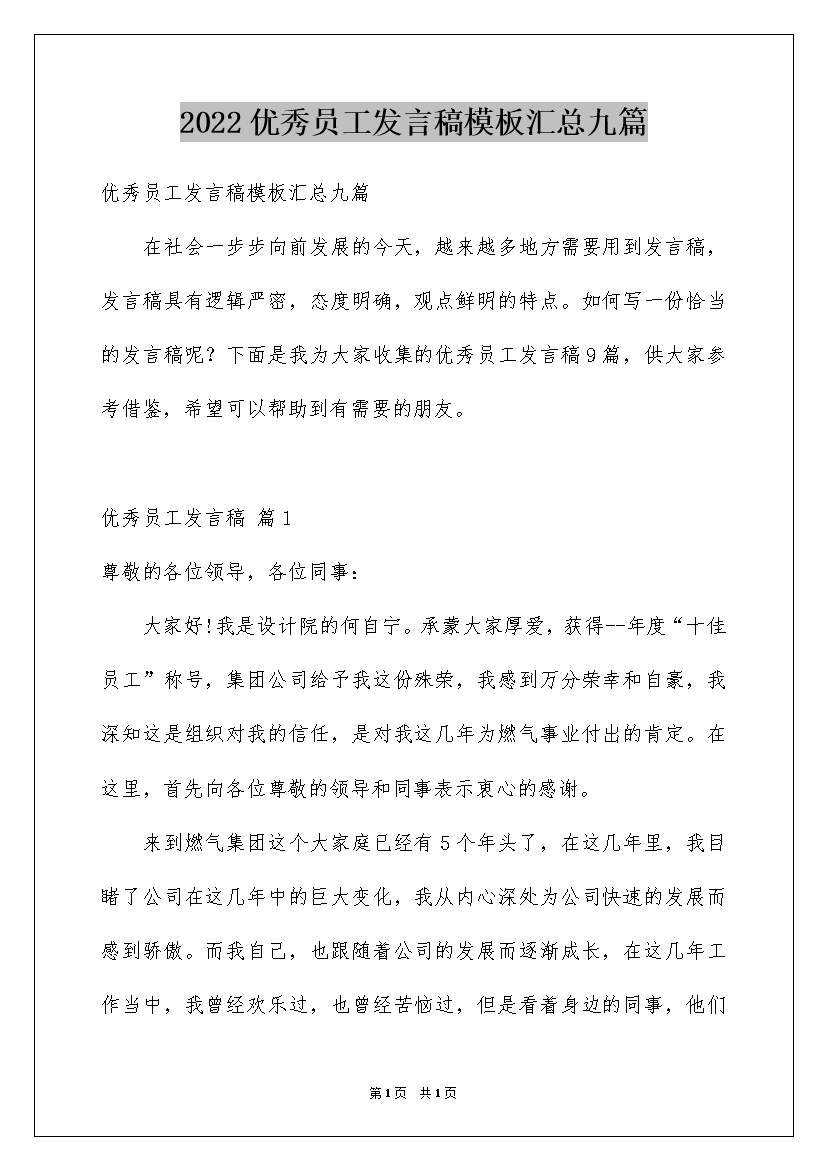 2022优秀员工发言稿模板汇总九篇

优秀员工发言稿模板汇总九篇

在社会一步步向前发展的今天，越来越多地方需要用到发言稿，发言稿具有逻辑严密，态度明确，观点鲜明的特点。如何写一份恰当的发言稿呢？下面是我为大家收集的优秀员工发言稿9篇，供大家参考借鉴，希望可以帮助到有需要的朋友。

优秀员工发言稿 篇1

尊敬的各位领导，各位同事：

大家好!我是设计院的何自宁。承蒙大家厚爱，获得--年度“十佳员工”称号，集团公司给予我这份殊荣，我感到万分荣幸和自豪，我深知这是组织对我的信任，是对我这几年为燃气事业付出的肯定。在这里，首先向各位尊敬的领导和同事表示衷心的感谢。

来到燃气集团这个大家庭已经有5个年头了，在这几年里，我目睹了公司在这几年中的巨大变化，我从内心深处为公司快速的发展而感到骄傲。而我自己，也跟随着公司的发展而逐渐成长，在这几年工作当中，我曾经欢乐过，也曾经苦恼过，但是看着身边的同事，他们

第1页 共1页